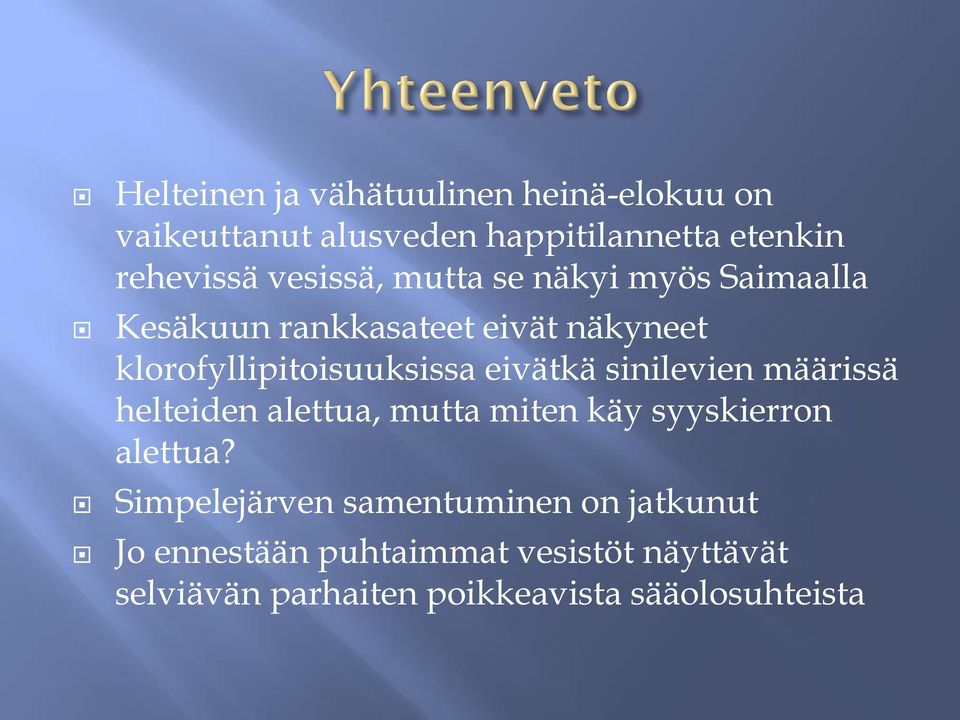 Yhteenveto

Helteinen ja vähätuulinen heinä-elokuu on vaikeuttanut alusveden happitilannetta etenkin rehevissä vesissä, mutta se näkyi myös Saimaalla

Kesäkuun rankkasateet eivät näkyneet klorofyllipitoisuuksissa eivätkä sinilevien määrissä helteiden alettua, mutta miten käy syyskierron alettua?

Simpelejärven samentuminen on jatkunut

Jo ennestään puhtaimmat vesistöt näyttävät selviävän parhaiten poikkeavista sääolosuhteista